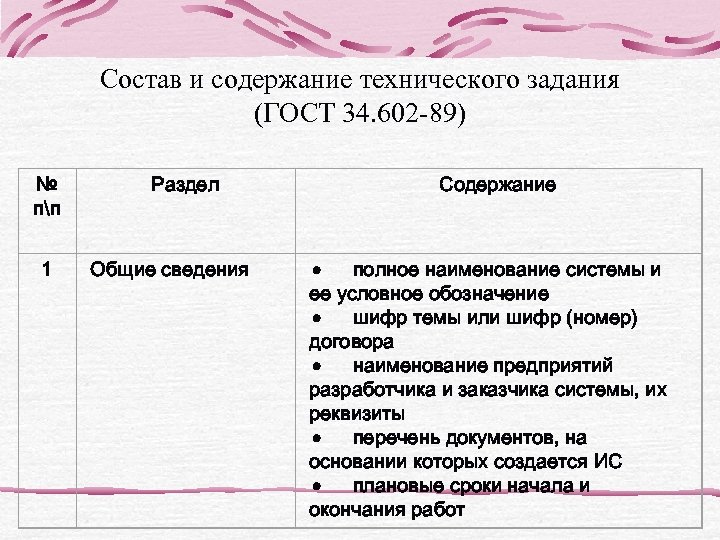 Состав и содержание технического задания
(ГОСТ 34.602-89)

| № п\п | Раздел | Содержание |
|---|---|---|
| 1 | Общие сведения | • полное наименование системы и ее условное обозначение • шифр темы или шифр (номер) договора • наименование предприятий разработчика и заказчика системы, их реквизиты • перечень документов, на основании которых создается ИС • плановые сроки начала и окончания работ |